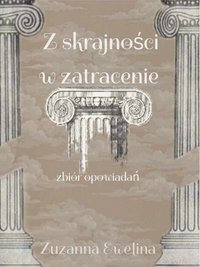 Z skrajności w zatracenie

zbiór opowiadań

Zuzanna Ewelina